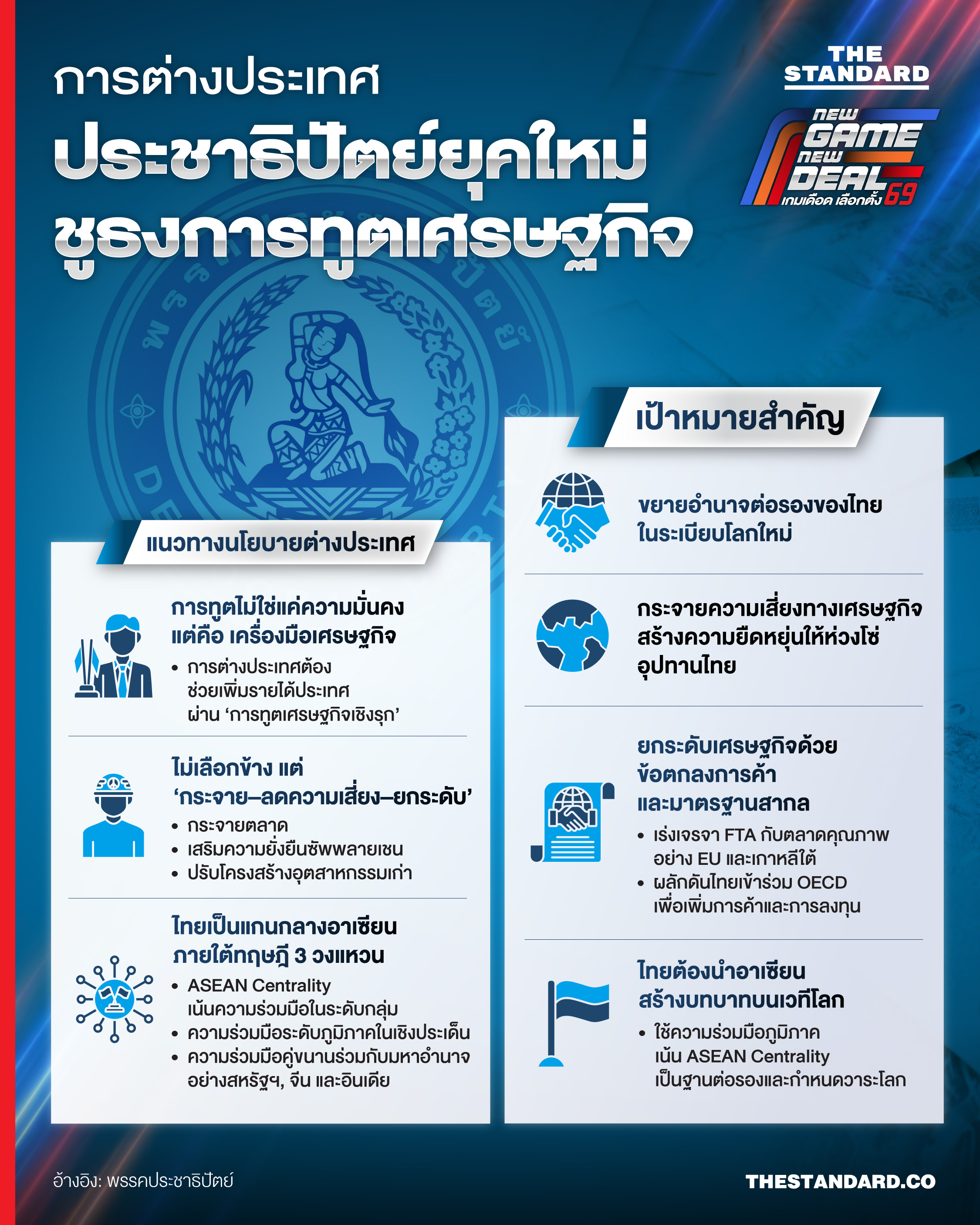 การต่างประเทศ
ประชาธิปัตย์ยุคใหม่
ชูธงการทูตเศรษฐกิจ

THE STANDARD

NEW GAME NEW DEAL 69
เกมเดือด เลือกตั้ง

แนวทางนโยบายต่างประเทศ

การทูตไม่ใช่แค่ความมั่นคง แต่คือ เครื่องมือเศรษฐกิจ
• การต่างประเทศต้องช่วยเพิ่มรายได้ประเทศ ผ่าน ‘การทูตเศรษฐกิจเชิงรุก’

ไม่เลือกข้าง แต่ ‘กระจาย–ลดความเสี่ยง–ยกระดับ’
• กระจายตลาด
• เสริมความยั่งยืนซัพพลายเชน
• ปรับโครงสร้างอุตสาหกรรมเก่า

ไทยเป็นแกนกลางอาเซียน ภายใต้ทฤษฎี 3 วงแหวน
• ASEAN Centrality เน้นความร่วมมือในระดับกลุ่ม
• ความร่วมมือระดับภูมิภาคในเชิงประเด็น
• ความร่วมมือคู่ขนานร่วมกับมหาอำนาจ อย่างสหรัฐฯ, จีน และอินเดีย

เป้าหมายสำคัญ

ขยายอำนาจต่อรองของไทย ในระเบียบโลกใหม่

กระจายความเสี่ยงทางเศรษฐกิจ สร้างความยืดหยุ่นให้ห่วงโซ่อุปทานไทย

ยกระดับเศรษฐกิจด้วย ข้อตกลงการค้า และมาตรฐานสากล
• เร่งเจรจา FTA กับตลาดคุณภาพ อย่าง EU และเกาหลีใต้
• ผลักดันไทยเข้าร่วม OECD เพื่อเพิ่มการค้าและการลงทุน

ไทยต้องนำอาเซียน สร้างบทบาทบนเวทีโลก
• ใช้ความร่วมมือภูมิภาค เน้น ASEAN Centrality เป็นฐานต่อรองและกำหนดวาระโลก

อ้างอิง: พรรคประชาธิปัตย์

THESTANDARD.CO